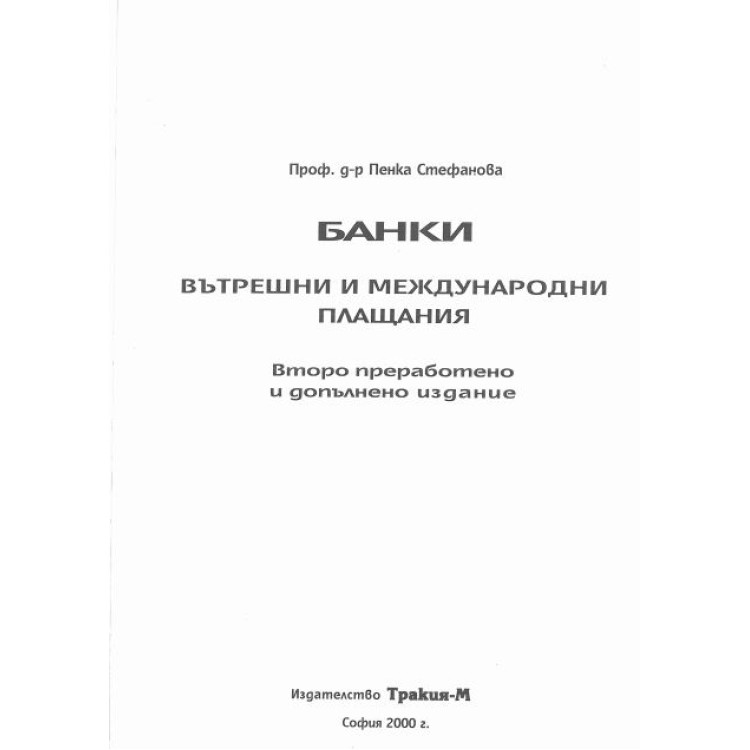 Проф. д-р Пенка Стефанова

БАНКИ

ВЪТРЕШНИ И МЕЖДУНАРОДНИ ПЛАЩАНИЯ

Второ преработено и допълнено издание

Издателство Тракия-М

София 2000 г.